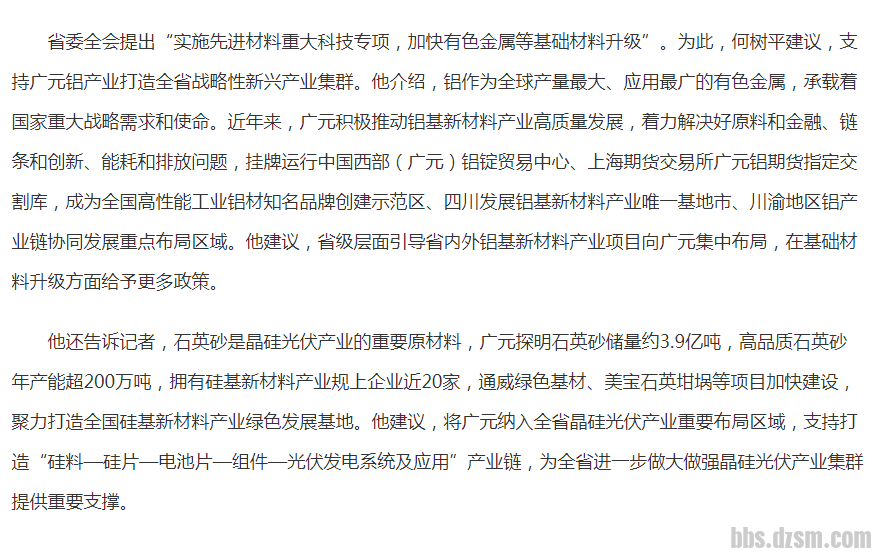 省委全会提出“实施先进材料重大科技专项，加快有色金属等基础材料升级”。为此，何树平建议，支持广元铝产业打造全省战略性新兴产业集群。他介绍，铝作为全球产量最大、应用最广的有色金属，承载着国家重大战略需求和使命。近年来，广元积极推动铝基新材料产业高质量发展，着力解决好原料和金融、链条和创新、能耗和排放问题，挂牌运行中国西部（广元）铝锭贸易中心、上海期货交易所广元铝期货指定交割库，成为全国高性能工业铝材知名品牌创建示范区、四川发展铝基新材料产业唯一基地市、川渝地区铝产业链协同发展重点布局区域。他建议，省级层面引导省内外铝基新材料产业项目向广元集中布局，在基础材料升级方面给予更多政策。

他还告诉记者，石英砂是晶硅光伏产业的重要原材料，广元探明石英砂储量约3.9亿吨，高品质石英砂年产能超200万吨，拥有硅基新材料产业规上企业近20家，通威绿色基材、美宝石英坩埚等项目加快建设，聚力打造全国硅基新材料产业绿色发展基地。他建议，将广元纳入全省晶硅光伏产业重要布局区域，支持打造“硅料—硅片—电池片—组件—光伏发电系统及应用”产业链，为全省进一步做大做强晶硅光伏产业集群提供重要支撑。

bbs.dzsm.com